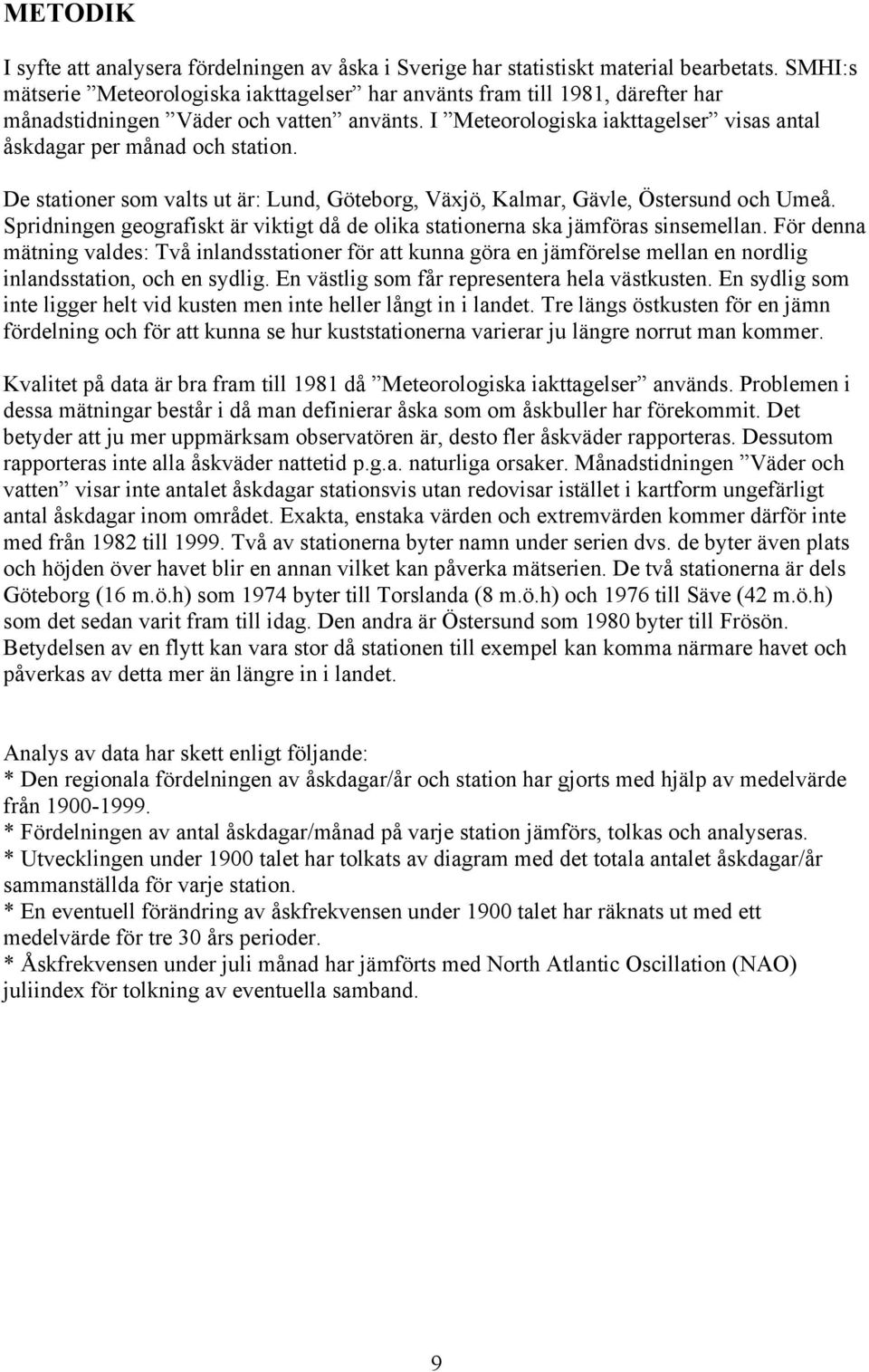 METODIK

I syfte att analysera fördelningen av åska i Sverige har statistiskt material bearbetats. SMHI:s mätserie ”Meteorologiska iakttagelser” har använts fram till 1981, därefter har månadstidningen ”Väder och vatten” använts. I ”Meteorologiska iakttagelser” visas antal åskdagar per månad och station.

De stationer som valts ut är: Lund, Göteborg, Växjö, Kalmar, Gävle, Östersund och Umeå. Spridningen geografiskt är viktigt då de olika stationerna ska jämföras sinsemellan. För denna mätning valdes: Två inlandsstationer för att kunna göra en jämförelse mellan en nordlig inlandsstation, och en sydlig. En västlig som får representera hela västkusten. En sydlig som inte ligger helt vid kusten men inte heller långt in i landet. Tre längs östkusten för en jämn fördelning och för att kunna se hur kuststationerna varierar ju längre norrut man kommer.

Kvalitet på data är bra fram till 1981 då ”Meteorologiska iakttagelser” används. Problemen i dessa mätningar består i då man definierar åska som om åskbuller har förekommit. Det betyder att ju mer uppmärksam observatören är, desto fler åskväder rapporteras. Dessutom rapporteras inte alla åskväder nattetid p.g.a. naturliga orsaker. Månadstidningen ”Väder och vatten” visar inte antalet åskdagar stationsvis utan redovisar istället i kartform ungefärligt antal åskdagar inom området. Exakta, enstaka värden och extremvärden kommer därför inte med från 1982 till 1999. Två av stationerna byter namn under serien dvs. de byter även plats och höjden över havet blir en annan vilket kan påverka mätserien. De två stationerna är dels Göteborg (16 m.ö.h) som 1974 byter till Torslanda (8 m.ö.h) och 1976 till Säve (42 m.ö.h) som det sedan varit fram till idag. Den andra är Östersund som 1980 byter till Frösön. Betydelsen av en flytt kan vara stor då stationen till exempel kan komma närmare havet och påverkas av detta mer än längre in i landet.

Analys av data har skett enligt följande:
* Den regionala fördelningen av åskdagar/år och station har gjorts med hjälp av medelvärde från 1900-1999.
* Fördelningen av antal åskdagar/månad på varje station jämförs, tolkas och analyseras.
* Utvecklingen under 1900 talet har tolkats av diagram med det totala antalet åskdagar/år sammanställda för varje station.
* En eventuell förändring av åskfrekvensen under 1900 talet har räknats ut med ett medelvärde för tre 30 års perioder.
* Åskfrekvensen under juli månad har jämförts med North Atlantic Oscillation (NAO) juliindex för tolkning av eventuella samband.

9